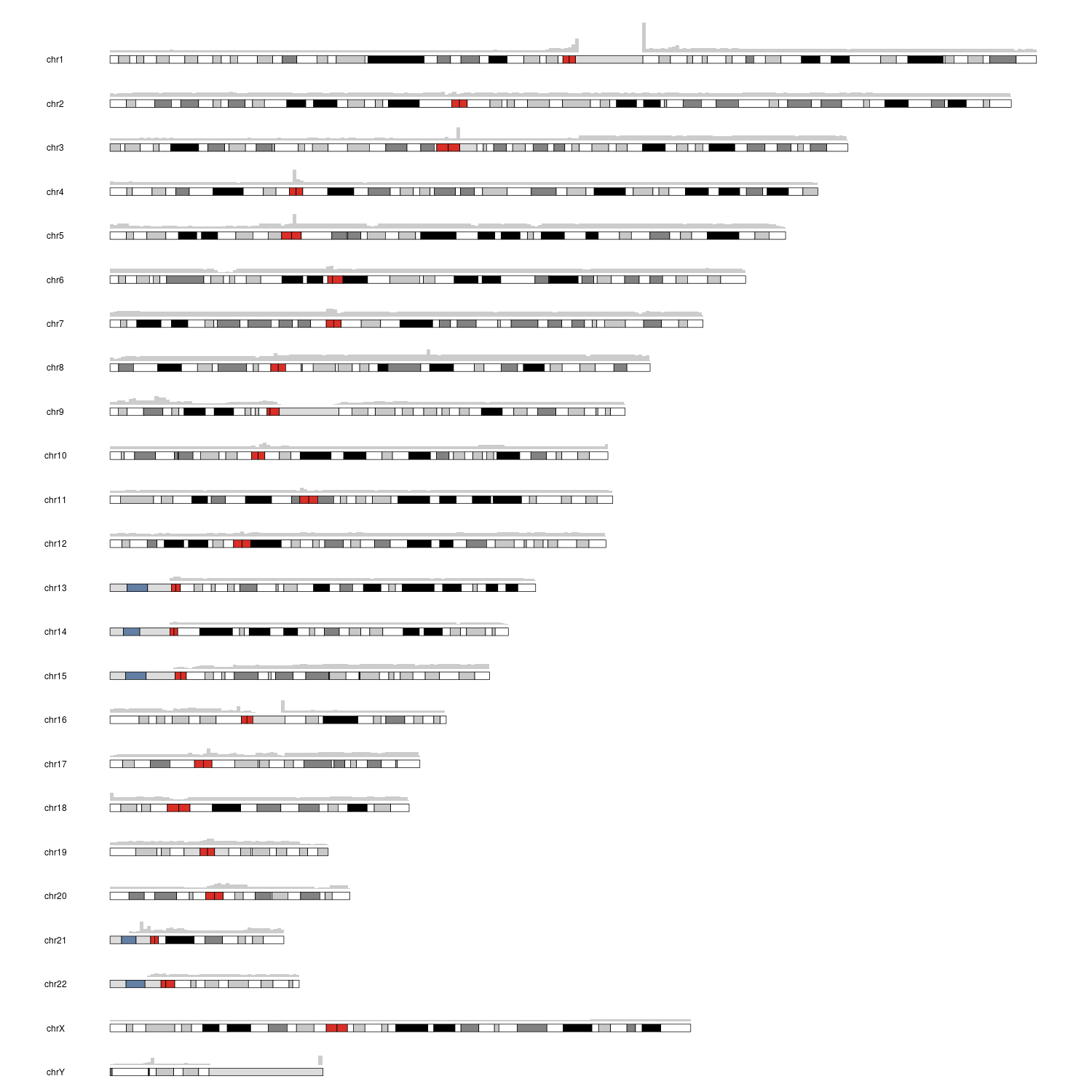 chr1

chr2

chr3

chr4

chr5

chr6

chr7

chr8

chr9

chr10

chr11

chr12

chr13

chr14

chr15

chr16

chr17

chr18

chr19

chr20

chr21

chr22

chrX

chrY